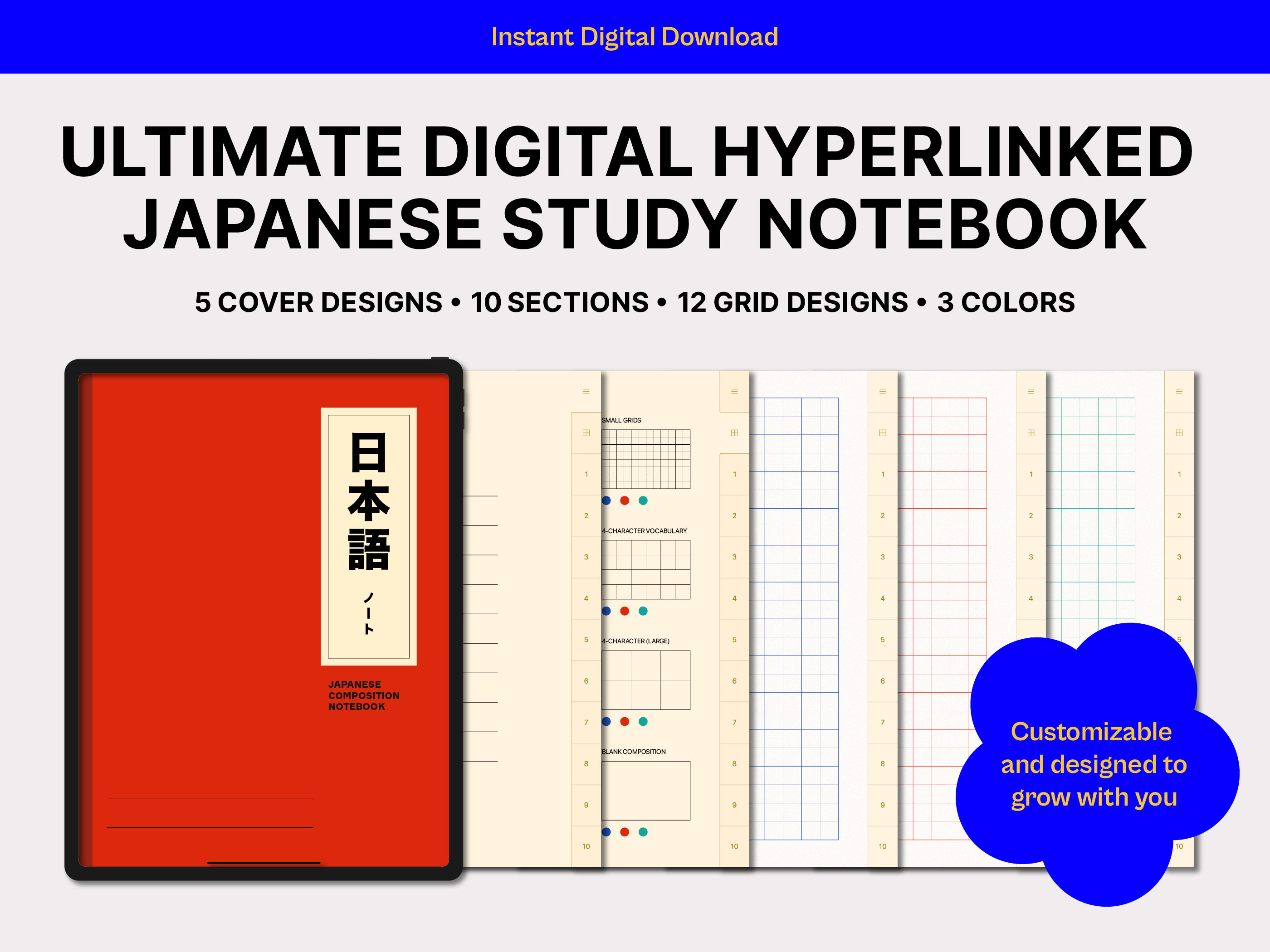 Instant Digital Download

ULTIMATE DIGITAL HYPERLINKED JAPANESE STUDY NOTEBOOK

5 COVER DESIGNS • 10 SECTIONS • 12 GRID DESIGNS • 3 COLORS

日本語

ノート

JAPANESE COMPOSITION NOTEBOOK

1
2
3
4
5
6
7
8
9
10

SMALL GRIDS

4-CHARACTER VOCABULARY

4-CHARACTER (LARGE)

BLANK COMPOSITION

1
2
3
4
5
6
7
8
9
10

1
2
3
4
5
6
7
8
9
10

1
2
3
4

1
2
3
4
5
10

Customizable and designed to grow with you